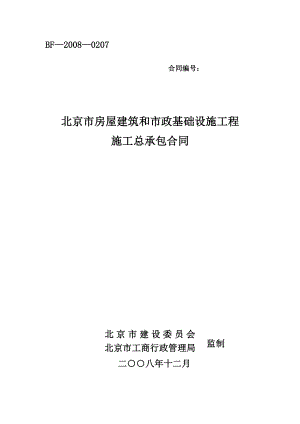 BF—2008—0207

合同编号：

北京市房屋建筑和市政基础设施工程
施工总承包合同

北京市建设委员会
北京市工商行政管理局 监制
二〇〇八年十二月